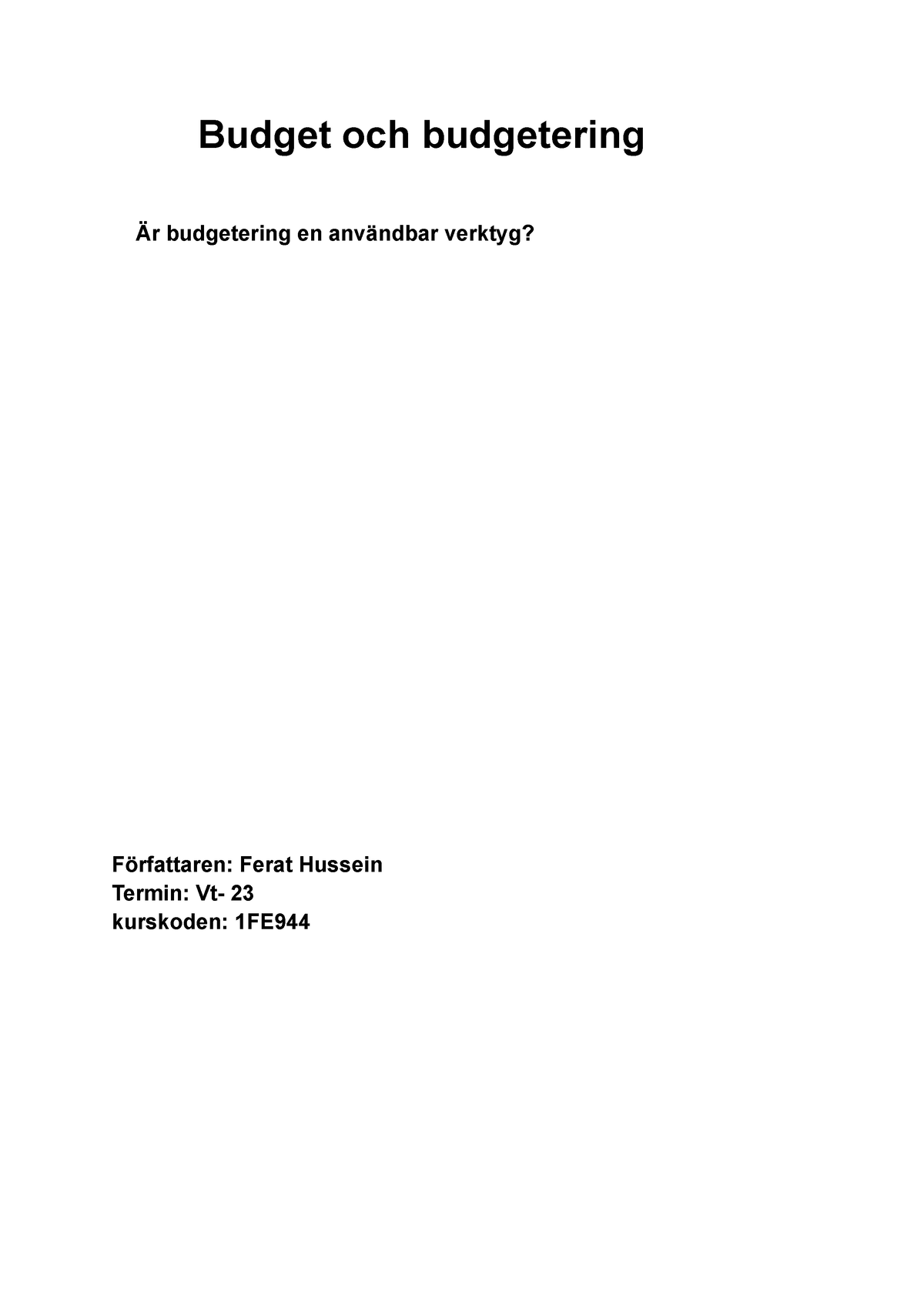 Budget och budgetering

Är budgetering en användbar verktyg?

Författaren: Ferat Hussein
Termin: Vt- 23
kurskoden: 1FE944